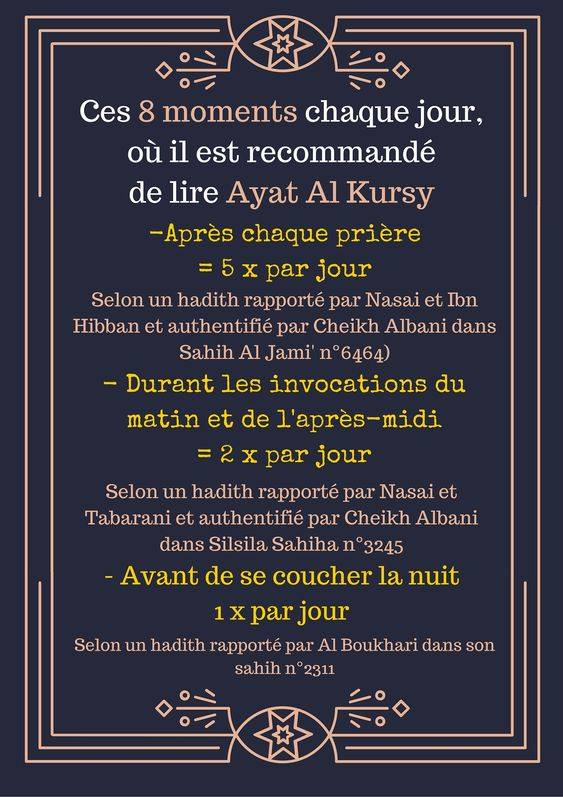 Ces 8 moments chaque jour, où il est recommandé de lire Ayat Al Kursy

-Après chaque prière
= 5 x par jour

Selon un hadith rapporté par Nasai et Ibn Hibban et authentifié par Cheikh Albani dans Sahih Al Jami' n°6464)

- Durant les invocations du matin et de l'après-midi
= 2 x par jour

Selon un hadith rapporté par Nasai et Tabarani et authentifié par Cheikh Albani dans Silsila Sahiha n°3245

- Avant de se coucher la nuit
1 x par jour

Selon un hadith rapporté par Al Boukhari dans son sahih n°2311